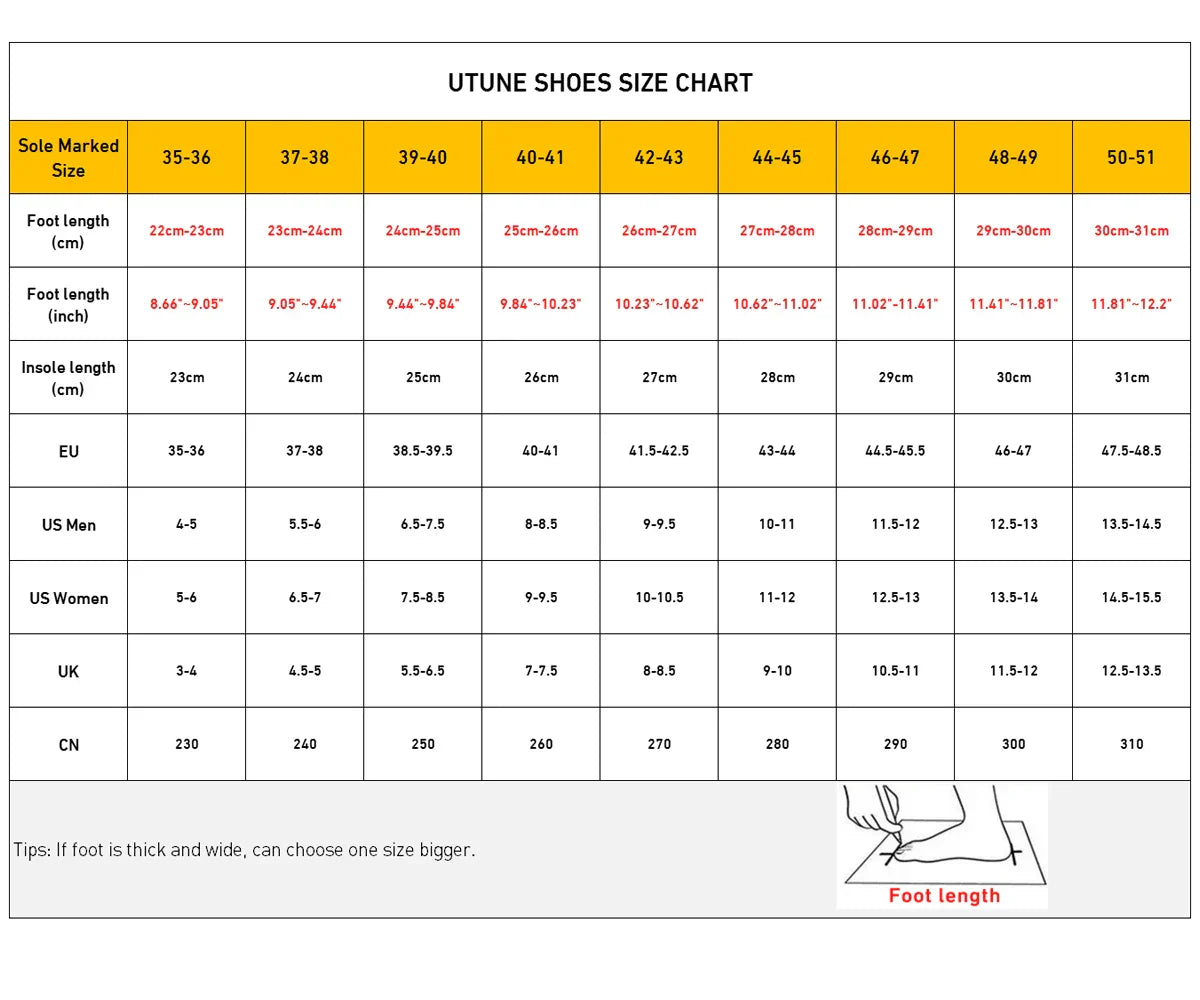 UTUNE SHOES SIZE CHART

| Sole Marked Size | 35-36 | 37-38 | 39-40 | 40-41 | 42-43 | 44-45 | 46-47 | 48-49 | 50-51 |
|---|---|---|---|---|---|---|---|---|---|
| Foot length (cm) | 22cm-23cm | 23cm-24cm | 24cm-25cm | 25cm-26cm | 26cm-27cm | 27cm-28cm | 28cm-29cm | 29cm-30cm | 30cm-31cm |
| Foot length (inch) | 8.66"~9.05" | 9.05"~9.44" | 9.44"~9.84" | 9.84"~10.23" | 10.23"~10.62" | 10.62"~11.02" | 11.02"-11.41" | 11.41"~11.81" | 11.81"~12.2" |
| Insole length (cm) | 23cm | 24cm | 25cm | 26cm | 27cm | 28cm | 29cm | 30cm | 31cm |
| EU | 35-36 | 37-38 | 38.5-39.5 | 40-41 | 41.5-42.5 | 43-44 | 44.5-45.5 | 46-47 | 47.5-48.5 |
| US Men | 4-5 | 5.5-6 | 6.5-7.5 | 8-8.5 | 9-9.5 | 10-11 | 11.5-12 | 12.5-13 | 13.5-14.5 |
| US Women | 5-6 | 6.5-7 | 7.5-8.5 | 9-9.5 | 10-10.5 | 11-12 | 12.5-13 | 13.5-14 | 14.5-15.5 |
| UK | 3-4 | 4.5-5 | 5.5-6.5 | 7-7.5 | 8-8.5 | 9-10 | 10.5-11 | 11.5-12 | 12.5-13.5 |
| CN | 230 | 240 | 250 | 260 | 270 | 280 | 290 | 300 | 310 |

Tips: If foot is thick and wide, can choose one size bigger.

Foot length